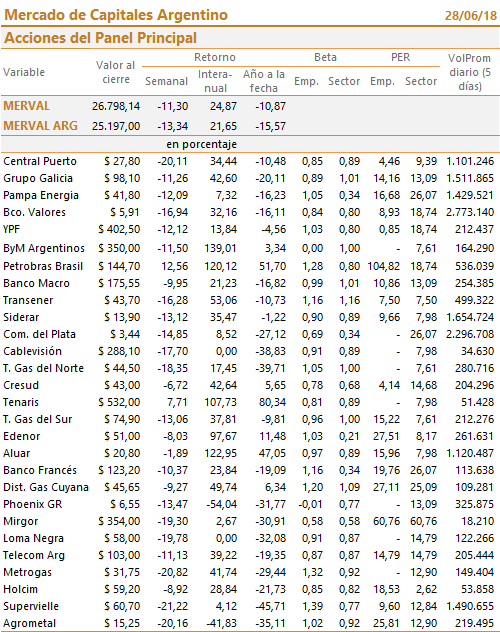 Mercado de Capitales Argentino 28/06/18

Acciones del Panel Principal

| Variable | Valor al cierre | Retorno Semanal | Retorno Interanual | Retorno Año a la fecha | Beta Emp. | Beta Sector | PER Emp. | PER Sector | VolProm diario (5 días) |
|---|---|---|---|---|---|---|---|---|---|
| MERVAL | 26.798,14 | -11,30 | 24,87 | -10,87 | | | | | |
| MERVAL ARG | 25.197,00 | -13,34 | 21,65 | -15,57 | | | | | |
| | | en porcentaje | | | | | | | |
| Central Puerto | $ 27,80 | -20,11 | 34,44 | -10,48 | 0,85 | 0,89 | 4,46 | 9,39 | 1.101.246 |
| Grupo Galicia | $ 98,10 | -11,26 | 42,60 | -20,11 | 0,89 | 1,01 | 14,16 | 13,09 | 1.511.865 |
| Pampa Energia | $ 41,80 | -12,09 | 7,32 | -16,23 | 1,05 | 0,34 | 16,68 | 26,07 | 1.429.521 |
| Bco. Valores | $ 5,91 | -16,94 | 32,16 | -16,11 | 0,84 | 0,80 | 8,93 | 18,74 | 2.773.140 |
| YPF | $ 402,50 | -12,12 | 13,84 | -4,56 | 1,03 | 0,80 | 0,85 | 18,74 | 212.437 |
| ByM Argentinos | $ 350,00 | -11,50 | 139,01 | 3,34 | 0,00 | 1,00 | - | 7,61 | 164.290 |
| Petrobras Brasil | $ 144,70 | 12,56 | 120,12 | 51,70 | 1,28 | 0,80 | 104,82 | 18,74 | 536.039 |
| Banco Macro | $ 175,55 | -9,95 | 21,23 | -16,82 | 0,99 | 1,01 | 10,86 | 13,09 | 254.385 |
| Transener | $ 43,70 | -16,28 | 53,06 | -10,73 | 1,16 | 1,16 | 7,50 | 7,50 | 499.322 |
| Siderar | $ 13,90 | -13,12 | 35,47 | -1,22 | 0,90 | 0,89 | 9,66 | 7,98 | 1.654.724 |
| Com. del Plata | $ 3,44 | -14,85 | 8,52 | -27,12 | 0,69 | 0,34 | - | 26,07 | 2.296.708 |
| Cablevisión | $ 288,10 | -17,70 | 0,00 | -38,83 | 0,91 | 0,89 | - | 7,98 | 34.630 |
| T. Gas del Norte | $ 44,50 | -18,35 | 17,45 | -39,71 | 1,05 | 1,00 | - | 7,61 | 280.716 |
| Cresud | $ 43,00 | -6,72 | 42,64 | 5,65 | 0,78 | 0,68 | 4,14 | 14,68 | 204.296 |
| Tenaris | $ 532,00 | 7,71 | 107,73 | 80,34 | 0,81 | 0,89 | - | 7,98 | 51.428 |
| T. Gas del Sur | $ 74,90 | -13,06 | 37,81 | -9,81 | 0,96 | 1,00 | 15,22 | 7,61 | 212.276 |
| Edenor | $ 51,00 | -8,03 | 97,67 | 11,48 | 1,03 | 0,21 | 27,51 | 8,17 | 261.631 |
| Aluar | $ 20,80 | -1,89 | 122,95 | 47,05 | 0,97 | 0,89 | 15,96 | 7,98 | 1.120.487 |
| Banco Francés | $ 123,20 | -10,37 | 23,84 | -19,09 | 1,16 | 0,34 | 19,76 | 26,07 | 113.638 |
| Dist. Gas Cuyana | $ 45,65 | -9,27 | 49,74 | 6,34 | 1,20 | 1,09 | 27,11 | 25,09 | 109.281 |
| Phoenix GR | $ 6,55 | -13,47 | -54,04 | -31,77 | -0,01 | 0,77 | - | 13,09 | 325.875 |
| Mirgor | $ 354,00 | -19,30 | 2,67 | -30,91 | 0,58 | 0,58 | 60,76 | 60,76 | 18.210 |
| Loma Negra | $ 58,00 | -19,78 | 0,00 | -32,08 | 0,91 | 0,87 | - | 14,79 | 122.266 |
| Telecom Arg | $ 103,00 | -11,13 | 39,22 | -19,35 | 0,87 | 0,87 | 14,79 | 14,79 | 205.444 |
| Metrogas | $ 31,75 | -20,82 | 41,74 | -29,44 | 1,32 | 0,92 | - | 12,90 | 149.404 |
| Holcim | $ 59,20 | -8,92 | 28,84 | -21,73 | 0,85 | 0,82 | 18,53 | 2,62 | 53.858 |
| Supervielle | $ 60,70 | -21,22 | 4,12 | -45,71 | 1,39 | 0,77 | 9,60 | 12,84 | 1.490.655 |
| Agrometal | $ 15,25 | -20,16 | -41,83 | -35,11 | 1,02 | 0,92 | 25,81 | 12,90 | 219.495 |